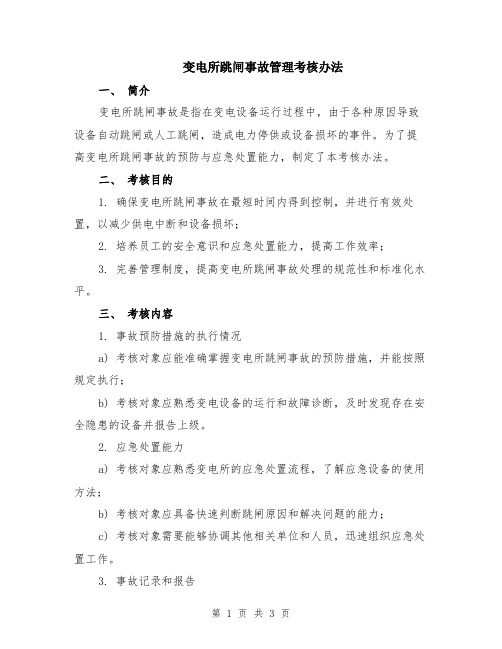 变电所跳闸事故管理考核办法

一、 简介

变电所跳闸事故是指在变电设备运行过程中，由于各种原因导致设备自动跳闸或人工跳闸，造成电力停供或设备损坏的事件。为了提高变电所跳闸事故的预防与应急处置能力，制定了本考核办法。

二、 考核目的

1. 确保变电所跳闸事故在最短时间内得到控制，并进行有效处置，以减少供电中断和设备损坏；

2. 培养员工的安全意识和应急处置能力，提高工作效率；

3. 完善管理制度，提高变电所跳闸事故处理的规范性和标准化水平。

三、 考核内容

1. 事故预防措施的执行情况

a) 考核对象应能准确掌握变电所跳闸事故的预防措施，并能按照规定执行；

b) 考核对象应熟悉变电设备的运行和故障诊断，及时发现存在安全隐患的设备并报告上级。

2. 应急处置能力

a) 考核对象应熟悉变电所的应急处置流程，了解应急设备的使用方法；

b) 考核对象应具备快速判断跳闸原因和解决问题的能力；

c) 考核对象需要能够协调其他相关单位和人员，迅速组织应急处置工作。

3. 事故记录和报告

第 1 页 共 3 页